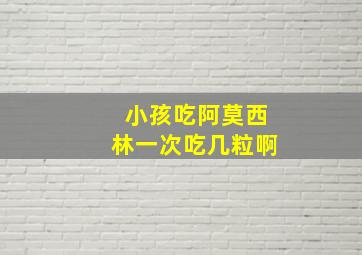 小孩吃阿莫西林一次吃几粒啊